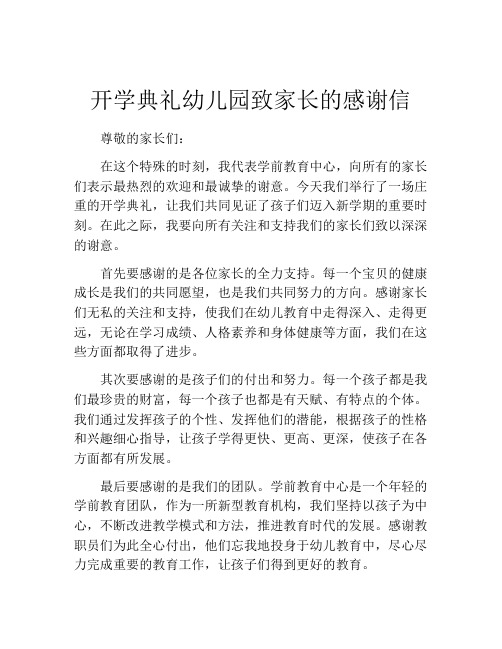 开学典礼幼儿园致家长的感谢信

尊敬的家长们：

在这个特殊的时刻，我代表学前教育中心，向所有的家长们表示最热烈的欢迎和最诚挚的谢意。今天我们举行了一场庄重的开学典礼，让我们共同见证了孩子们迈入新学期的重要时刻。在此之际，我要向所有关注和支持我们的家长们致以深深的谢意。

首先要感谢的是各位家长的全力支持。每一个宝贝的健康成长是我们的共同愿望，也是我们共同努力的方向。感谢家长们无私的关注和支持，使我们在幼儿教育中走得深入、走得更远，无论在学习成绩、人格素养和身体健康等方面，我们在这些方面都取得了进步。

其次要感谢的是孩子们的付出和努力。每一个孩子都是我们最珍贵的财富，每一个孩子也都是有天赋、有特点的个体。我们通过发挥孩子的个性、发挥他们的潜能，根据孩子的性格和兴趣细心指导，让孩子学得更快、更高、更深，使孩子在各方面都有所发展。

最后要感谢的是我们的团队。学前教育中心是一个年轻的学前教育团队，作为一所新型教育机构，我们坚持以孩子为中心，不断改进教学模式和方法，推进教育时代的发展。感谢教职员们为此全心付出，他们忘我地投身于幼儿教育中，尽心尽力完成重要的教育工作，让孩子们得到更好的教育。